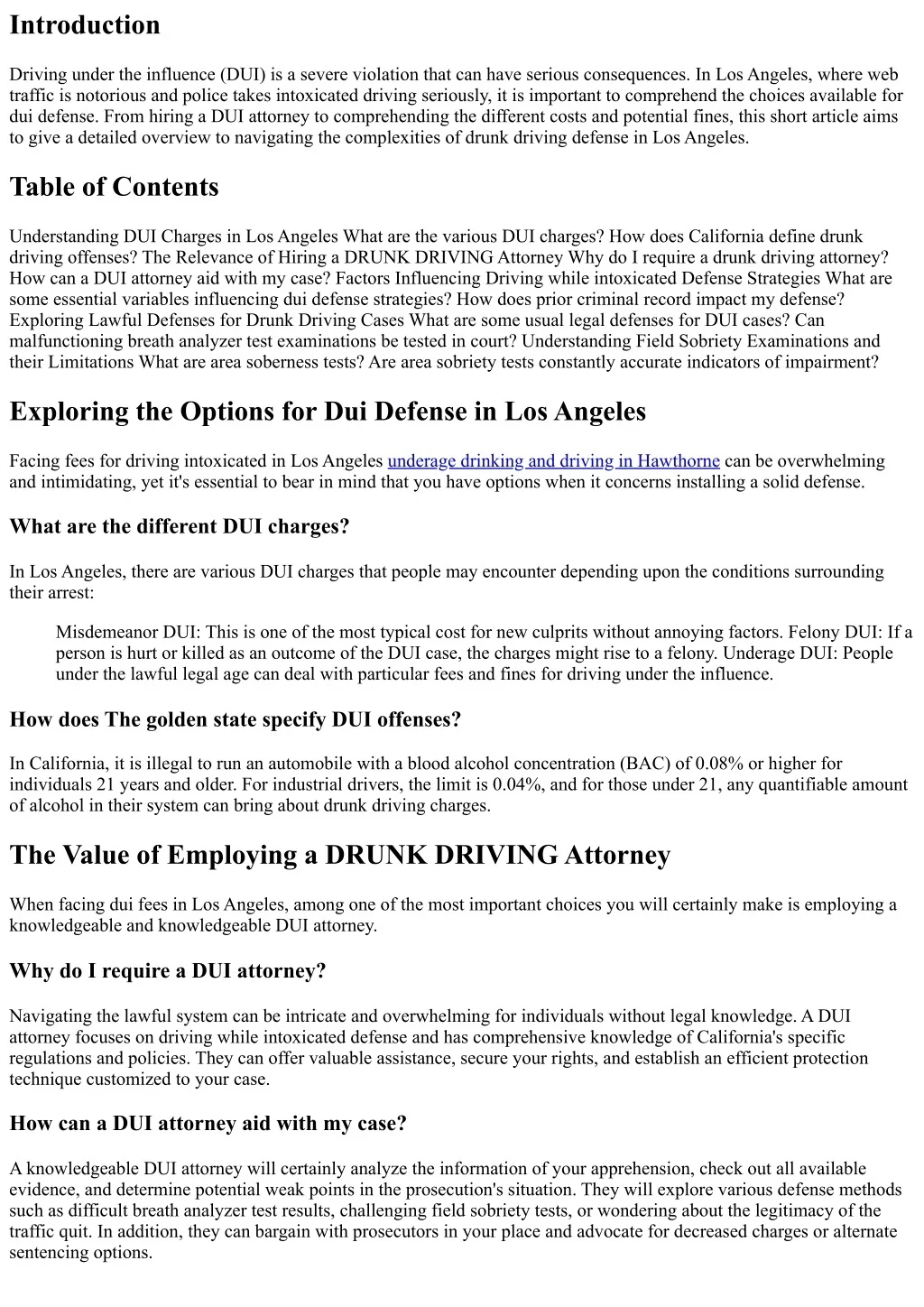 Introduction

Driving under the influence (DUI) is a severe violation that can have serious consequences. In Los Angeles, where web traffic is notorious and police takes intoxicated driving seriously, it is important to comprehend the choices available for dui defense. From hiring a DUI attorney to comprehending the different costs and potential fines, this short article aims to give a detailed overview to navigating the complexities of drunk driving defense in Los Angeles.

Table of Contents

Understanding DUI Charges in Los Angeles What are the various DUI charges? How does California define drunk driving offenses? The Relevance of Hiring a DRUNK DRIVING Attorney Why do I require a drunk driving attorney? How can a DUI attorney aid with my case? Factors Influencing Driving while intoxicated Defense Strategies What are some essential variables influencing dui defense strategies? How does prior criminal record impact my defense? Exploring Lawful Defenses for Drunk Driving Cases What are some usual legal defenses for DUI cases? Can malfunctioning breath analyzer test examinations be tested in court? Understanding Field Sobriety Examinations and their Limitations What are area soberness tests? Are area sobriety tests constantly accurate indicators of impairment?

Exploring the Options for Dui Defense in Los Angeles

Facing fees for driving intoxicated in Los Angeles underage drinking and driving in Hawthorne can be overwhelming and intimidating, yet it's essential to bear in mind that you have options when it concerns installing a solid defense.

What are the different DUI charges?

In Los Angeles, there are various DUI charges that people may encounter depending upon the conditions surrounding their arrest:

Misdemeanor DUI: This is one of the most typical cost for new culprits without annoying factors. Felony DUI: If a person is hurt or killed as an outcome of the DUI case, the charges might rise to a felony. Underage DUI: People under the lawful legal age can deal with particular fees and fines for driving under the influence.

How does The golden state specify DUI offenses?

In California, it is illegal to run an automobile with a blood alcohol concentration (BAC) of 0.08% or higher for individuals 21 years and older. For industrial drivers, the limit is 0.04%, and for those under 21, any quantifiable amount of alcohol in their system can bring about drunk driving charges.

The Value of Employing a DRUNK DRIVING Attorney

When facing dui fees in Los Angeles, among one of the most important choices you will certainly make is employing a knowledgeable and knowledgeable DUI attorney.

Why do I require a DUI attorney?

Navigating the lawful system can be intricate and overwhelming for individuals without legal knowledge. A DUI attorney focuses on driving while intoxicated defense and has comprehensive knowledge of California's specific regulations and policies. They can offer valuable assistance, secure your rights, and establish an efficient protection technique customized to your case.

How can a DUI attorney aid with my case?

A knowledgeable DUI attorney will certainly analyze the information of your apprehension, check out all available evidence, and determine potential weak points in the prosecution's situation. They will explore various defense methods such as difficult breath analyzer test results, challenging field sobriety tests, or wondering about the legitimacy of the traffic quit. In addition, they can bargain with prosecutors in your place and advocate for decreased charges or alternate sentencing options.